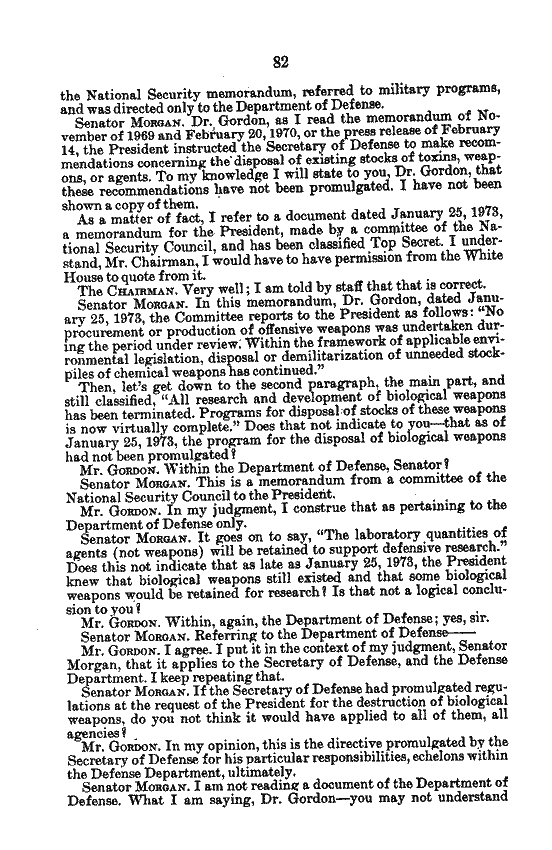 82

the National Security memorandum, referred to military programs, and was directed only to the Department of Defense.

Senator MORGAN. Dr. Gordon, as I read the memorandum of November of 1969 and February 20, 1970, or the press release of February 14, the President instructed the Secretary of Defense to make recommendations concerning the disposal of existing stocks of toxins, weapons, or agents. To my knowledge I will state to you, Dr. Gordon, that these recommendations have not been promulgated. I have not been shown a copy of them.

As a matter of fact, I refer to a document dated January 25, 1973, a memorandum for the President, made by a committee of the National Security Council, and has been classified Top Secret. I understand, Mr. Chairman, I would have to have permission from the White House to quote from it.

The CHAIRMAN. Very well; I am told by staff that that is correct.

Senator MORGAN. In this memorandum, Dr. Gordon, dated January 25, 1973, the Committee reports to the President as follows: "No procurement or production of offensive weapons was undertaken during the period under review. Within the framework of applicable environmental legislation, disposal or demilitarization of unneeded stockpiles of chemical weapons has continued."

Then, let's get down to the second paragraph, the main part, and still classified, "All research and development of biological weapons has been terminated. Programs for disposal of stocks of these weapons is now virtually complete." Does that not indicate to you—that as of January 25, 1973, the program for the disposal of biological weapons had not been promulgated?

Mr. GORDON. Within the Department of Defense, Senator?

Senator MORGAN. This is a memorandum from a committee of the National Security Council to the President.

Mr. GORDON. In my judgment, I construe that as pertaining to the Department of Defense only.

Senator MORGAN. It goes on to say, "The laboratory quantities of agents (not weapons) will be retained to support defensive research." Does this not indicate that as late as January 25, 1973, the President knew that biological weapons still existed and that some biological weapons would be retained for research? Is that not a logical conclusion to you?

Mr. GORDON. Within, again, the Department of Defense; yes, sir.

Senator MORGAN. Referring to the Department of Defense——

Mr. GORDON. I agree. I put it in the context of my judgment, Senator Morgan, that it applies to the Secretary of Defense, and the Defense Department. I keep repeating that.

Senator MORGAN. If the Secretary of Defense had promulgated regulations at the request of the President for the destruction of biological weapons, do you not think it would have applied to all of them, all agencies?

Mr. GORDON. In my opinion, this is the directive promulgated by the Secretary of Defense for his particular responsibilities, echelons within the Defense Department, ultimately.

Senator MORGAN. I am not reading a document of the Department of Defense. What I am saying, Dr. Gordon—you may not understand